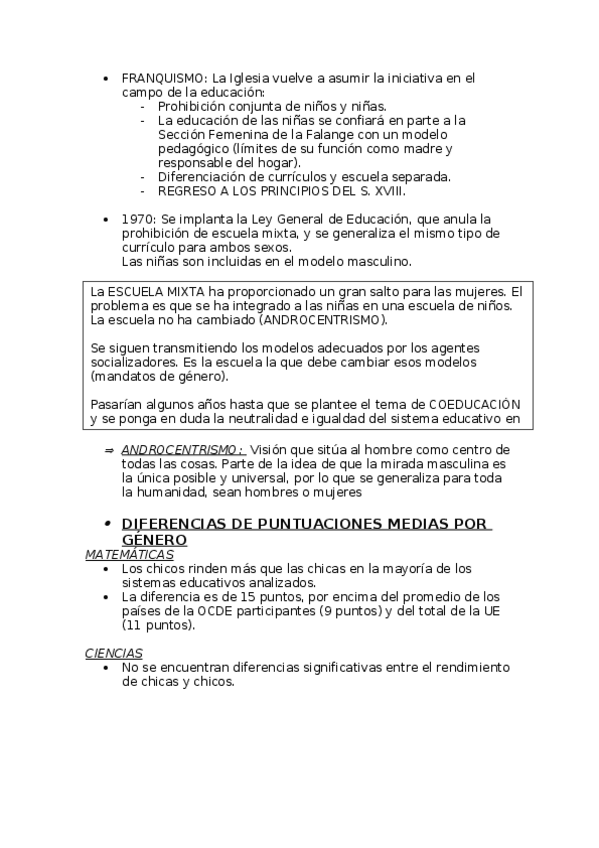 • FRANQUISMO: La Iglesia vuelve a asumir la iniciativa en el campo de la educación:
- Prohibición conjunta de niños y niñas.
- La educación de las niñas se confiará en parte a la Sección Femenina de la Falange con un modelo pedagógico (límites de su función como madre y responsable del hogar).
- Diferenciación de currículos y escuela separada.
- REGRESO A LOS PRINCIPIOS DEL S. XVIII.

• 1970: Se implanta la Ley General de Educación, que anula la prohibición de escuela mixta, y se generaliza el mismo tipo de currículo para ambos sexos.
Las niñas son incluidas en el modelo masculino.

La ESCUELA MIXTA ha proporcionado un gran salto para las mujeres. El problema es que se ha integrado a las niñas en una escuela de niños. La escuela no ha cambiado (ANDROCENTRISMO).

Se siguen transmitiendo los modelos adecuados por los agentes socializadores. Es la escuela la que debe cambiar esos modelos (mandatos de género).

Pasarían algunos años hasta que se plantee el tema de COEDUCACIÓN y se ponga en duda la neutralidad e igualdad del sistema educativo en

⇒ ANDROCENTRISMO: Visión que sitúa al hombre como centro de todas las cosas. Parte de la idea de que la mirada masculina es la única posible y universal, por lo que se generaliza para toda la humanidad, sean hombres o mujeres

• DIFERENCIAS DE PUNTUACIONES MEDIAS POR GÉNERO
MATEMÁTICAS
• Los chicos rinden más que las chicas en la mayoría de los sistemas educativos analizados.
• La diferencia es de 15 puntos, por encima del promedio de los países de la OCDE participantes (9 puntos) y del total de la UE (11 puntos).

CIENCIAS
• No se encuentran diferencias significativas entre el rendimiento de chicas y chicos.